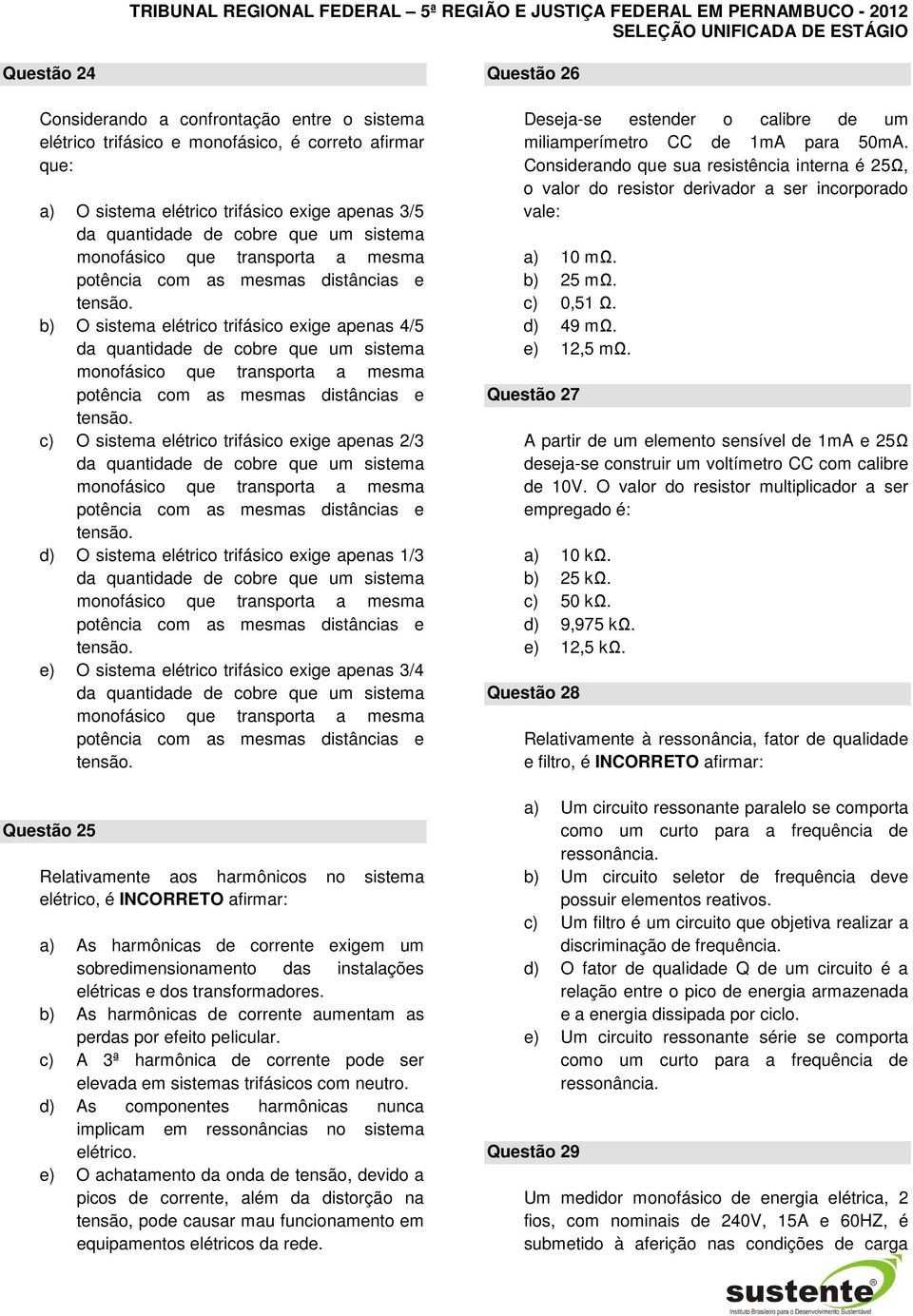 TRIBUNAL REGIONAL FEDERAL – 5ª REGIÃO E JUSTIÇA FEDERAL EM PERNAMBUCO - 2012
SELEÇÃO UNIFICADA DE ESTÁGIO

Questão 24

Considerando a confrontação entre o sistema elétrico trifásico e monofásico, é correto afirmar que:

a) O sistema elétrico trifásico exige apenas 3/5 da quantidade de cobre que um sistema monofásico que transporta a mesma potência com as mesmas distâncias e tensão.
b) O sistema elétrico trifásico exige apenas 4/5 da quantidade de cobre que um sistema monofásico que transporta a mesma potência com as mesmas distâncias e tensão.
c) O sistema elétrico trifásico exige apenas 2/3 da quantidade de cobre que um sistema monofásico que transporta a mesma potência com as mesmas distâncias e tensão.
d) O sistema elétrico trifásico exige apenas 1/3 da quantidade de cobre que um sistema monofásico que transporta a mesma potência com as mesmas distâncias e tensão.
e) O sistema elétrico trifásico exige apenas 3/4 da quantidade de cobre que um sistema monofásico que transporta a mesma potência com as mesmas distâncias e tensão.

Questão 25

Relativamente aos harmônicos no sistema elétrico, é INCORRETO afirmar:

a) As harmônicas de corrente exigem um sobredimensionamento das instalações elétricas e dos transformadores.
b) As harmônicas de corrente aumentam as perdas por efeito pelicular.
c) A 3ª harmônica de corrente pode ser elevada em sistemas trifásicos com neutro.
d) As componentes harmônicas nunca implicam em ressonâncias no sistema elétrico.
e) O achatamento da onda de tensão, devido a picos de corrente, além da distorção na tensão, pode causar mau funcionamento em equipamentos elétricos da rede.

Questão 26

Deseja-se estender o calibre de um miliamperímetro CC de 1mA para 50mA. Considerando que sua resistência interna é 25Ω, o valor do resistor derivador a ser incorporado vale:

a) 10 mΩ.
b) 25 mΩ.
c) 0,51 Ω.
d) 49 mΩ.
e) 12,5 mΩ.

Questão 27

A partir de um elemento sensível de 1mA e 25Ω deseja-se construir um voltímetro CC com calibre de 10V. O valor do resistor multiplicador a ser empregado é:

a) 10 kΩ.
b) 25 kΩ.
c) 50 kΩ.
d) 9,975 kΩ.
e) 12,5 kΩ.

Questão 28

Relativamente à ressonância, fator de qualidade e filtro, é INCORRETO afirmar:

a) Um circuito ressonante paralelo se comporta como um curto para a frequência de ressonância.
b) Um circuito seletor de frequência deve possuir elementos reativos.
c) Um filtro é um circuito que objetiva realizar a discriminação de frequência.
d) O fator de qualidade Q de um circuito é a relação entre o pico de energia armazenada e a energia dissipada por ciclo.
e) Um circuito ressonante série se comporta como um curto para a frequência de ressonância.

Questão 29

Um medidor monofásico de energia elétrica, 2 fios, com nominais de 240V, 15A e 60HZ, é submetido à aferição nas condições de carga

sustente
Instituto Brasileiro para o Desenvolvimento Sustentável